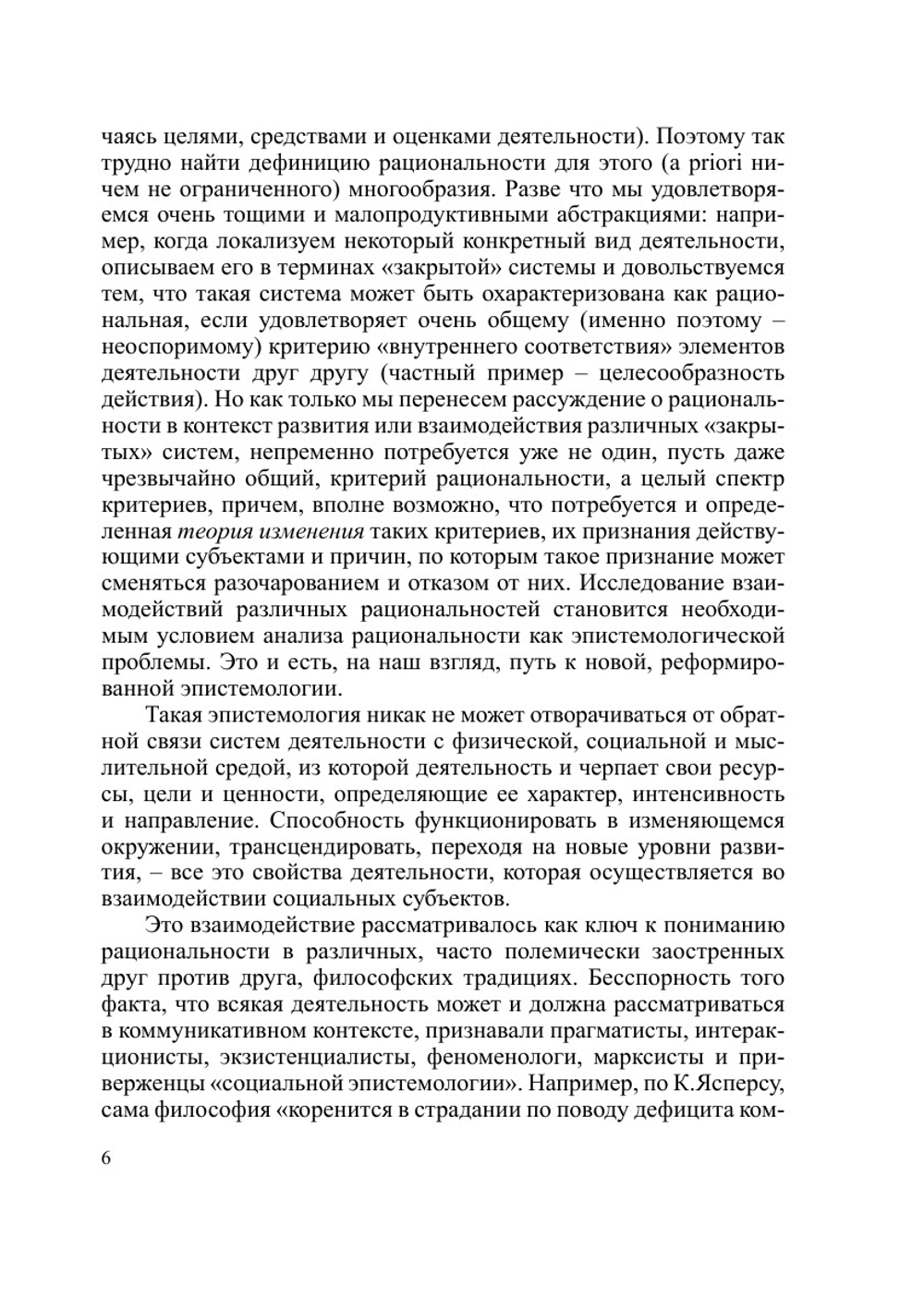 чаясь целями, средствами и оценками деятельности). Поэтому так трудно найти дефиницию рациональности для этого (a priori ничем не ограниченного) многообразия. Разве что мы удовлетворяемся очень тощими и малопродуктивными абстракциями: например, когда локализуем некоторый конкретный вид деятельности, описываем его в терминах «закрытой» системы и довольствуемся тем, что такая система может быть охарактеризована как рациональная, если удовлетворяет очень общему (именно поэтому – неоспоримому) критерию «внутреннего соответствия» элементов деятельности друг другу (частный пример – целесообразность действия). Но как только мы перенесем рассуждение о рациональности в контекст развития или взаимодействия различных «закрытых» систем, непременно потребуется уже не один, пусть даже чрезвычайно общий, критерий рациональности, а целый спектр критериев, причем, вполне возможно, что потребуется и определенная теория изменения таких критериев, их признания действующими субъектами и причин, по которым такое признание может сменяться разочарованием и отказом от них. Исследование взаимодействий различных рациональностей становится необходимым условием анализа рациональности как эпистемологической проблемы. Это и есть, на наш взгляд, путь к новой, реформированной эпистемологии.

Такая эпистемология никак не может отворачиваться от обратной связи систем деятельности с физической, социальной и мыслительной средой, из которой деятельность и черпает свои ресурсы, цели и ценности, определяющие ее характер, интенсивность и направление. Способность функционировать в изменяющемся окружении, трансцендировать, переходя на новые уровни развития, – все это свойства деятельности, которая осуществляется во взаимодействии социальных субъектов.

Это взаимодействие рассматривалось как ключ к пониманию рациональности в различных, часто полемически заостренных друг против друга, философских традициях. Бесспорность того факта, что всякая деятельность может и должна рассматриваться в коммуникативном контексте, признавали прагматисты, интеракционисты, экзистенциалисты, феноменологи, марксисты и приверженцы «социальной эпистемологии». Например, по К.Ясперсу, сама философия «коренится в страдании по поводу дефицита ком-

6